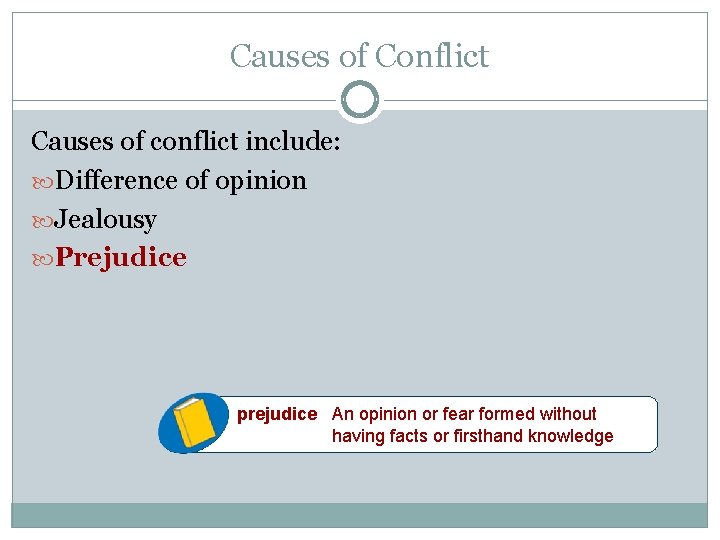 Causes of Conflict

Causes of conflict include:
Difference of opinion
Jealousy
Prejudice

prejudice An opinion or fear formed without having facts or firsthand knowledge